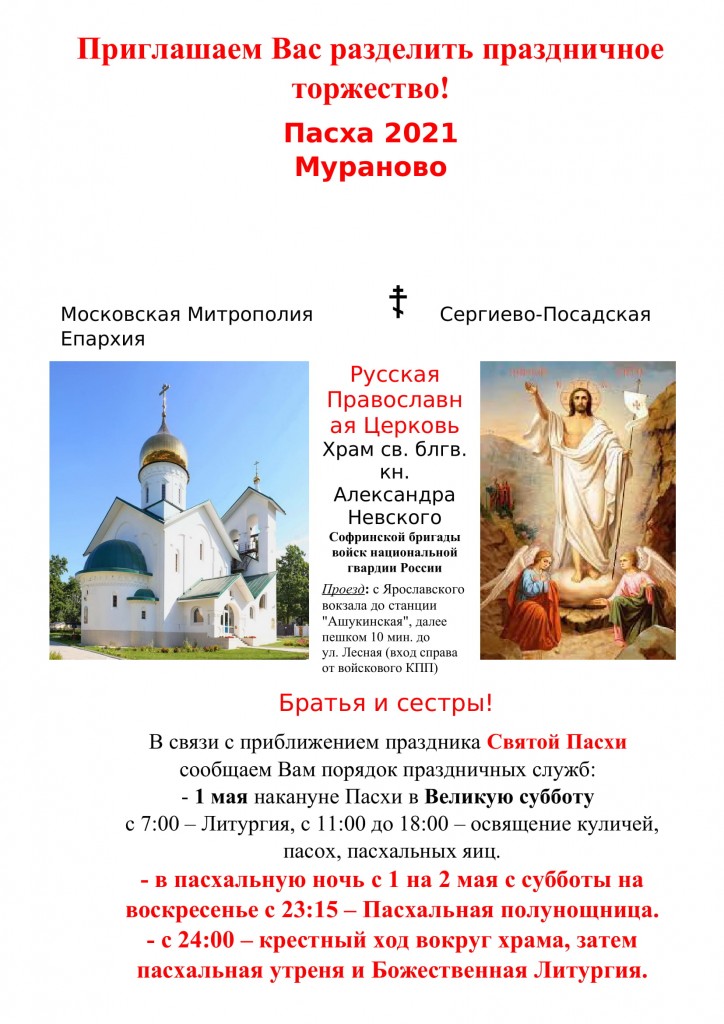 Приглашаем Вас разделить праздничное торжество!

Пасха 2021
Мураново

Московская Митрополия ☦ Сергиево-Посадская Епархия

Русская Православная Церковь
Храм св. блгв. кн. Александра Невского
Софринской бригады войск национальной гвардии России

Проезд: с Ярославского вокзала до станции "Ашукинская", далее пешком 10 мин. до ул. Лесная (вход справа от войскового КПП)

Братья и сестры!

В связи с приближением праздника Святой Пасхи сообщаем Вам порядок праздничных служб:
- 1 мая накануне Пасхи в Великую субботу с 7:00 – Литургия, с 11:00 до 18:00 – освящение куличей, пасох, пасхальных яиц.
- в пасхальную ночь с 1 на 2 мая с субботы на воскресенье с 23:15 – Пасхальная полунощница.
- с 24:00 – крестный ход вокруг храма, затем пасхальная утреня и Божественная Литургия.